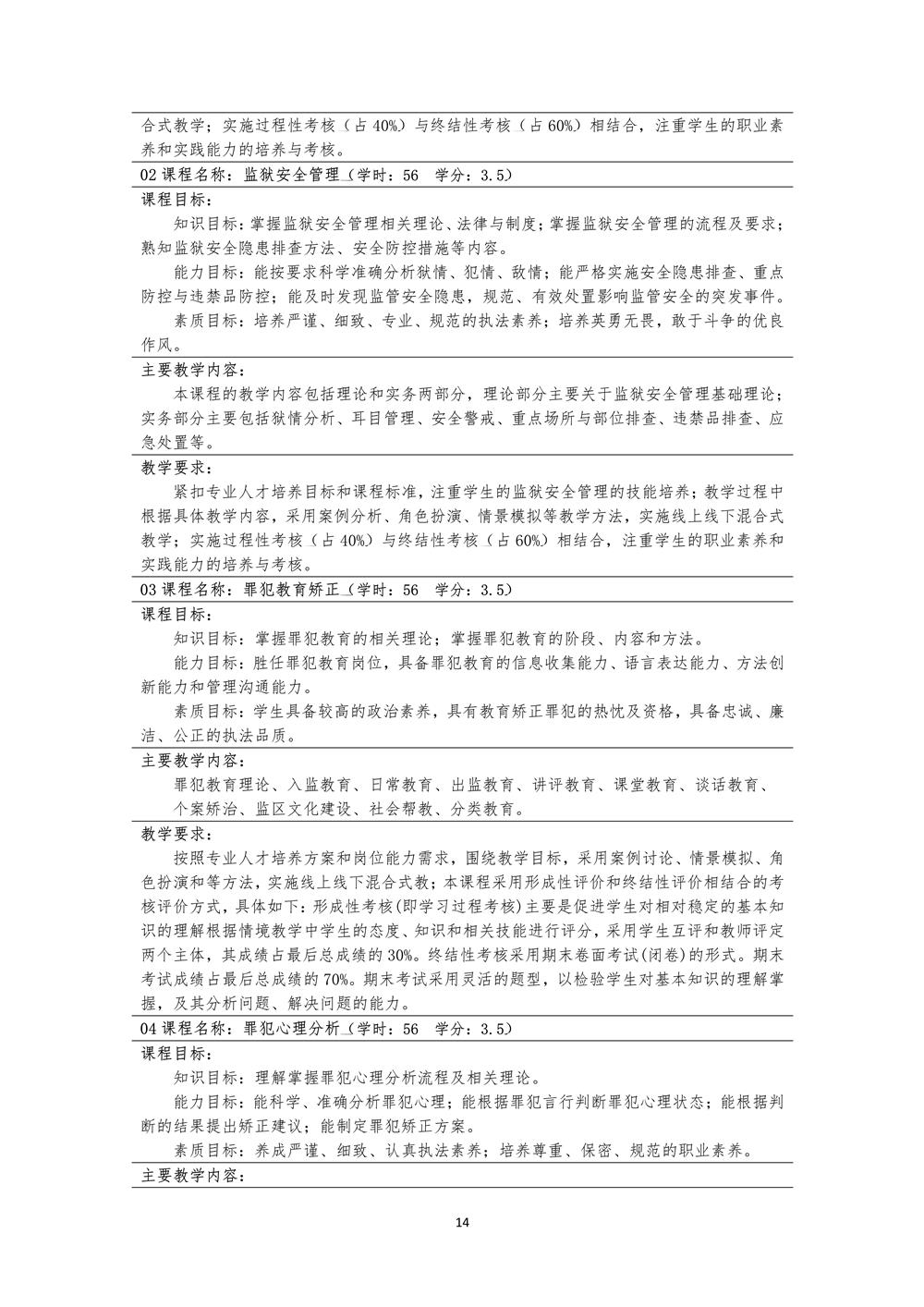 合式教学；实施过程性考核（占 40%）与终结性考核（占 60%）相结合，注重学生的职业素养和实践能力的培养与考核。

02 课程名称：监狱安全管理（学时：56　学分：3.5）

课程目标：

知识目标：掌握监狱安全管理相关理论、法律与制度；掌握监狱安全管理的流程及要求；熟知监狱安全隐患排查方法、安全防控措施等内容。

能力目标：能按要求科学准确分析狱情、犯情、敌情；能严格实施安全隐患排查、重点防控与违禁品防控；能及时发现监管安全隐患，规范、有效处置影响监管安全的突发事件。

素质目标：培养严谨、细致、专业、规范的执法素养；培养英勇无畏，敢于斗争的优良作风。

主要教学内容：

本课程的教学内容包括理论和实务两部分，理论部分主要关于监狱安全管理基础理论；实务部分主要包括狱情分析、耳目管理、安全警戒、重点场所与部位排查、违禁品排查、应急处置等。

教学要求：

紧扣专业人才培养目标和课程标准，注重学生的监狱安全管理的技能培养；教学过程中根据具体教学内容，采用案例分析、角色扮演、情景模拟等教学方法，实施线上线下混合式教学；实施过程性考核（占 40%）与终结性考核（占 60%）相结合，注重学生的职业素养和实践能力的培养与考核。

03 课程名称：罪犯教育矫正（学时：56　学分：3.5）

课程目标：

知识目标：掌握罪犯教育的相关理论；掌握罪犯教育的阶段、内容和方法。

能力目标：胜任罪犯教育岗位，具备罪犯教育的信息收集能力、语言表达能力、方法创新能力和管理沟通能力。

素质目标：学生具备较高的政治素养，具有教育矫正罪犯的热忱及资格，具备忠诚、廉洁、公正的执法品质。

主要教学内容：

罪犯教育理论、入监教育、日常教育、出监教育、讲评教育、课堂教育、谈话教育、个案矫治、监区文化建设、社会帮教、分类教育。

教学要求：

按照专业人才培养方案和岗位能力需求，围绕教学目标，采用案例讨论、情景模拟、角色扮演和等方法，实施线上线下混合式教；本课程采用形成性评价和终结性评价相结合的考核评价方式，具体如下：形成性考核(即学习过程考核)主要是促进学生对相对稳定的基本知识的理解根据情境教学中学生的态度、知识和相关技能进行评分，采用学生互评和教师评定两个主体，其成绩占最后总成绩的 30%。终结性考核采用期末卷面考试(闭卷)的形式。期末考试成绩占最后总成绩的 70%。期末考试采用灵活的题型，以检验学生对基本知识的理解掌握，及其分析问题、解决问题的能力。

04 课程名称：罪犯心理分析（学时：56　学分：3.5）

课程目标：

知识目标：理解掌握罪犯心理分析流程及相关理论。

能力目标：能科学、准确分析罪犯心理；能根据罪犯言行判断罪犯心理状态；能根据判断的结果提出矫正建议；能制定罪犯矫正方案。

素质目标：养成严谨、细致、认真执法素养；培养尊重、保密、规范的职业素养。

主要教学内容：

14